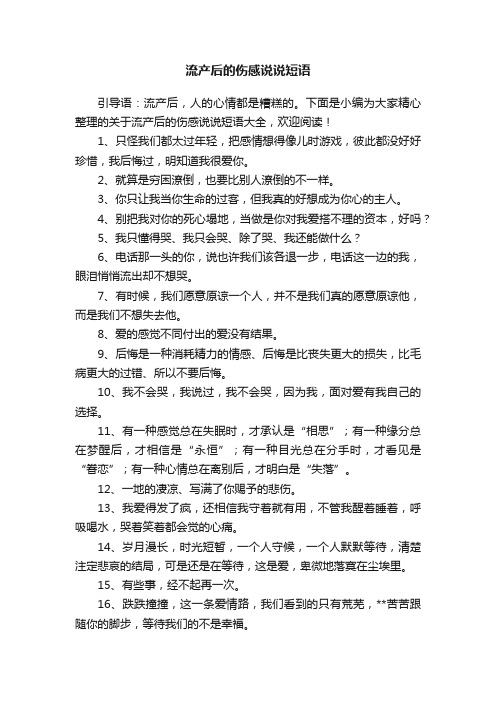 流产后的伤感说说短语

引导语：流产后，人的心情都是糟糕的。下面是小编为大家精心整理的关于流产后的伤感说说短语大全，欢迎阅读！

1、只怪我们都太过年轻，把感情想得像儿时游戏，彼此都没好好珍惜，我后悔过，明知道我很爱你。

2、就算是穷困潦倒，也要比别人潦倒的不一样。

3、你只让我当你生命的过客，但我真的好想成为你心的主人。

4、别把我对你的死心塌地，当做是你对我爱搭不理的资本，好吗？

5、我只懂得哭、我只会哭、除了哭、我还能做什么？

6、电话那一头的你，说也许我们该各退一步，电话这一边的我，眼泪悄悄流出却不想哭。

7、有时候，我们愿意原谅一个人，并不是我们真的愿意原谅他，而是我们不想失去他。

8、爱的感觉不同付出的爱没有结果。

9、后悔是一种消耗精力的情感、后悔是比丧失更大的损失，比毛病更大的过错、所以不要后悔。

10、我不会哭，我说过，我不会哭，因为我，面对爱有我自己的选择。

11、有一种感觉总在失眠时，才承认是“相思”；有一种缘分总在梦醒后，才相信是“永恒”；有一种目光总在分手时，才看见是“眷恋”；有一种心情总在离别后，才明白是“失落”。

12、一地的凄凉、写满了你赐予的悲伤。

13、我爱得发了疯，还相信我守着就有用，不管我醒着睡着，呼吸喝水，哭着笑着都会觉的心痛。

14、岁月漫长，时光短暂，一个人守候，一个人默默等待，清楚注定悲哀的结局，可是还是在等待，这是爱，卑微地落寞在尘埃里。

15、有些事，经不起再一次。

16、跌跌撞撞，这一条爱情路，我们看到的只有荒芜，**苦苦跟随你的脚步，等待我们的不是幸福。